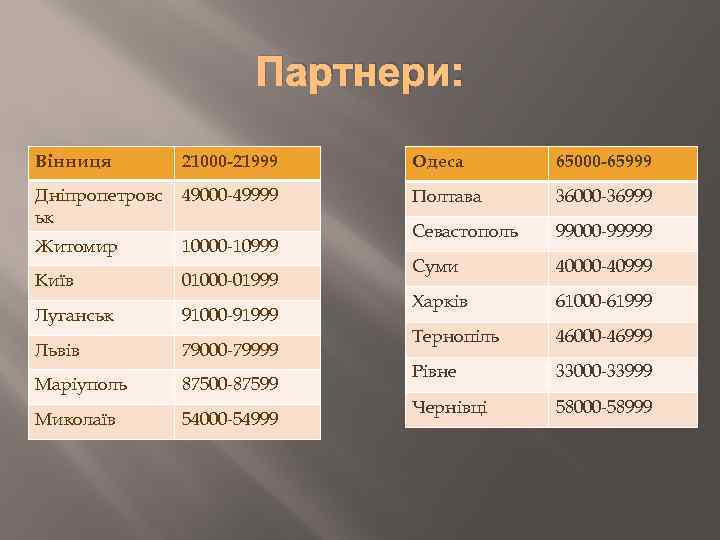 Партнери:

| Вінниця | 21000-21999 |
|---|---|
| Дніпропетровськ | 49000-49999 |
| Житомир | 10000-10999 |
| Київ | 01000-01999 |
| Луганськ | 91000-91999 |
| Львів | 79000-79999 |
| Маріуполь | 87500-87599 |
| Миколаїв | 54000-54999 |

| Одеса | 65000-65999 |
|---|---|
| Полтава | 36000-36999 |
| Севастополь | 99000-99999 |
| Суми | 40000-40999 |
| Харків | 61000-61999 |
| Тернопіль | 46000-46999 |
| Рівне | 33000-33999 |
| Чернівці | 58000-58999 |